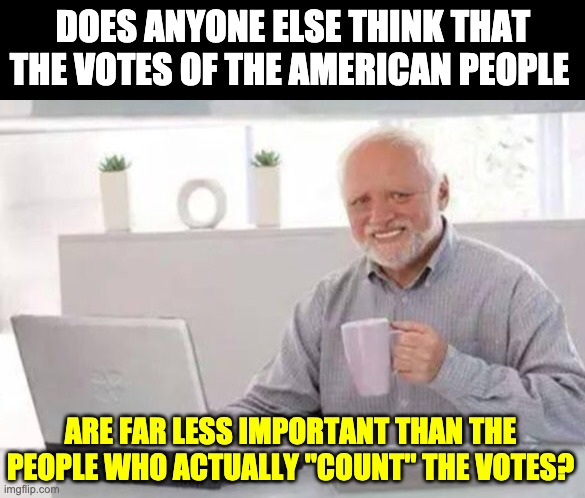 DOES ANYONE ELSE THINK THAT THE VOTES OF THE AMERICAN PEOPLE

ARE FAR LESS IMPORTANT THAN THE PEOPLE WHO ACTUALLY "COUNT" THE VOTES?

imgflip.com